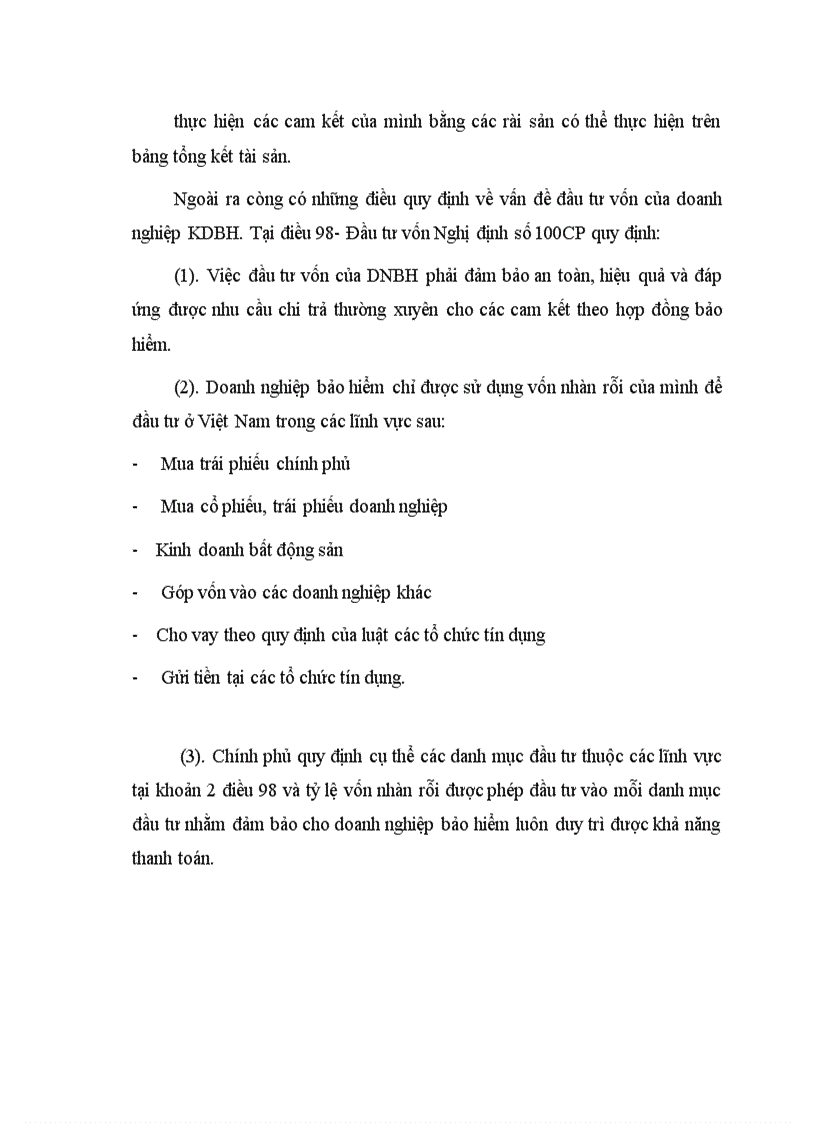 thực hiện các cam kết của mình bằng các rài sản có thể thực hiện trên bảng tổng kết tài sản.

Ngoài ra còng có những điều quy định về vấn đề đầu tư vốn của doanh nghiệp KDBH. Tại điều 98- Đầu tư vốn Nghị định số 100CP quy định:

(1). Việc đầu tư vốn của DNBH phải đảm bảo an toàn, hiệu quả và đáp ứng được nhu cầu chi trả thường xuyên cho các cam kết theo hợp đồng bảo hiểm.

(2). Doanh nghiệp bảo hiểm chỉ được sử dụng vốn nhàn rỗi của mình để đầu tư ở Việt Nam trong các lĩnh vực sau:

- Mua trái phiếu chính phủ
- Mua cổ phiếu, trái phiếu doanh nghiệp
- Kinh doanh bất động sản
- Góp vốn vào các doanh nghiệp khác
- Cho vay theo quy định của luật các tổ chức tín dụng
- Gửi tiền tại các tổ chức tín dụng.

(3). Chính phủ quy định cụ thể các danh mục đầu tư thuộc các lĩnh vực tại khoản 2 điều 98 và tỷ lệ vốn nhàn rỗi được phép đầu tư vào mỗi danh mục đầu tư nhằm đảm bảo cho doanh nghiệp bảo hiểm luôn duy trì được khả năng thanh toán.